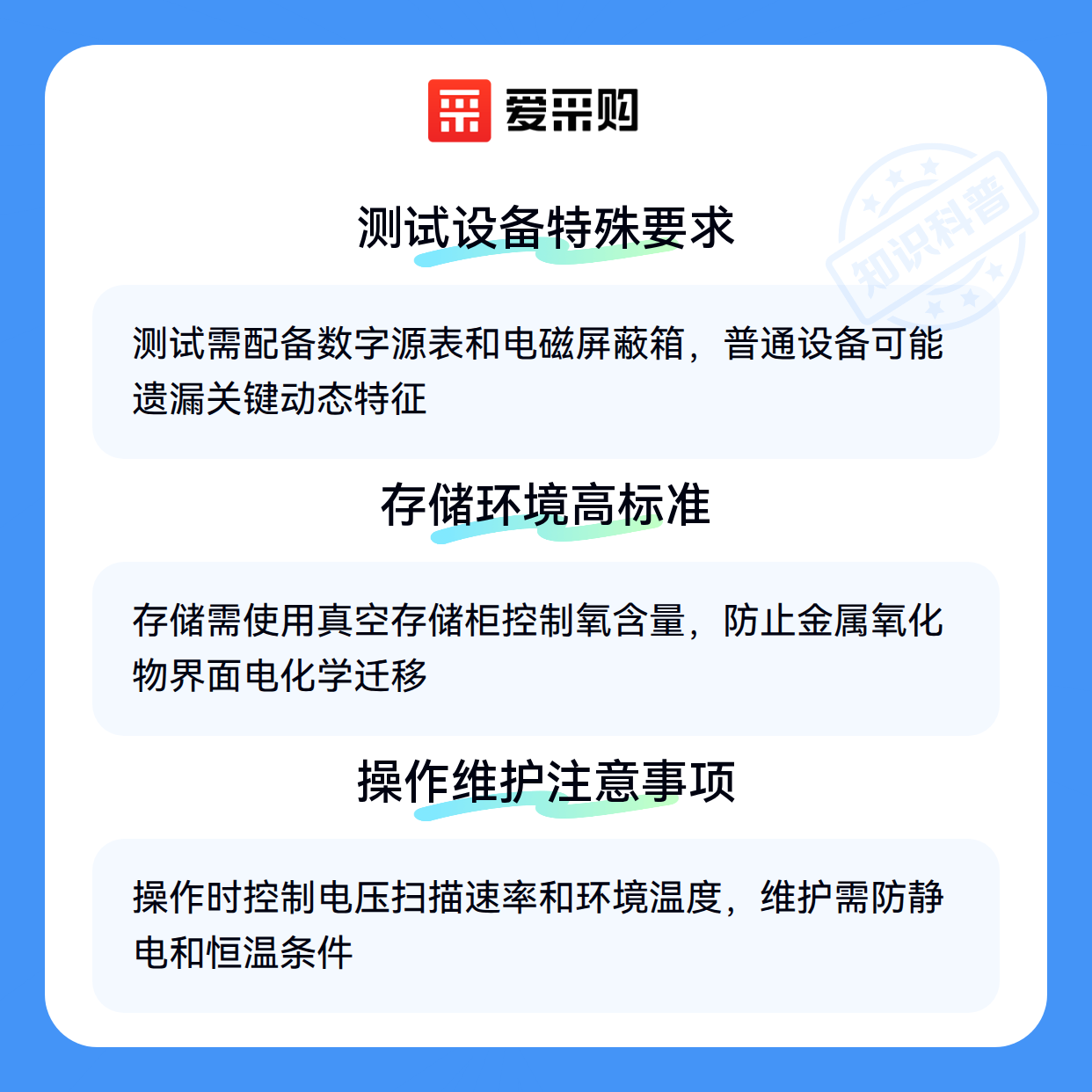 爱采购

测试设备特殊要求

测试需配备数字源表和电磁屏蔽箱，普通设备可能遗漏关键动态特征

存储环境高标准

存储需使用真空存储柜控制氧含量，防止金属氧化物界面电化学迁移

操作维护注意事项

操作时控制电压扫描速率和环境温度，维护需防静电和恒温条件

知识科普